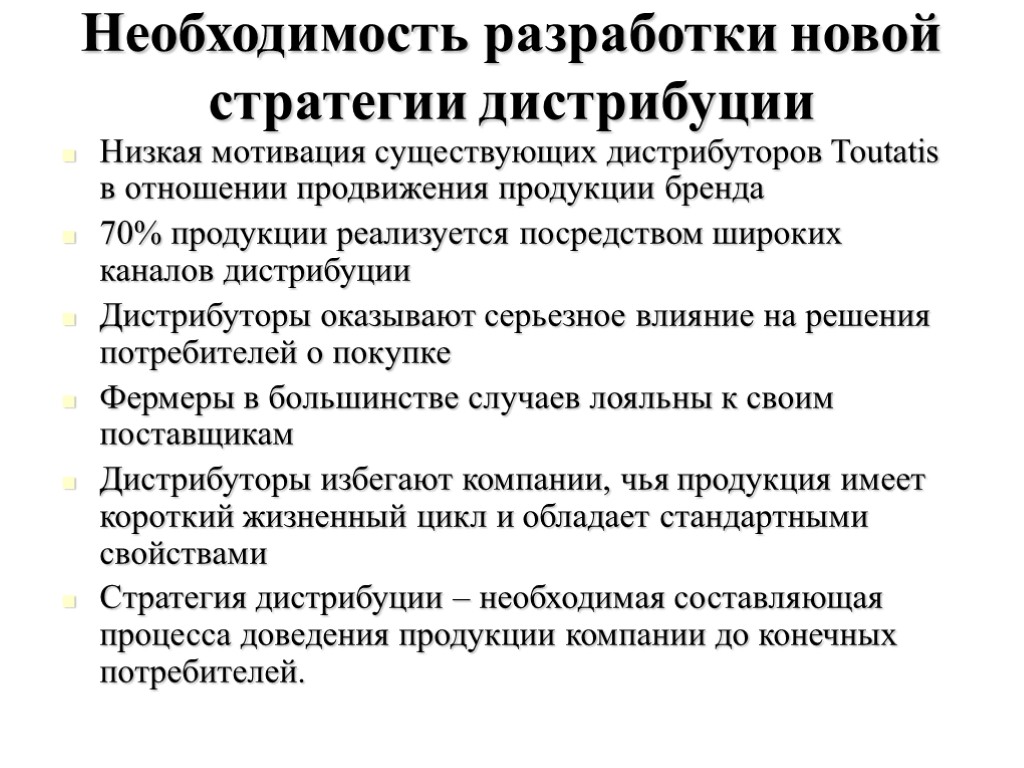 Необходимость разработки новой стратегии дистрибуции

Низкая мотивация существующих дистрибуторов Toutatis в отношении продвижения продукции бренда

70% продукции реализуется посредством широких каналов дистрибуции

Дистрибуторы оказывают серьезное влияние на решения потребителей о покупке

Фермеры в большинстве случаев лояльны к своим поставщикам

Дистрибуторы избегают компании, чья продукция имеет короткий жизненный цикл и обладает стандартными свойствами

Стратегия дистрибуции – необходимая составляющая процесса доведения продукции компании до конечных потребителей.